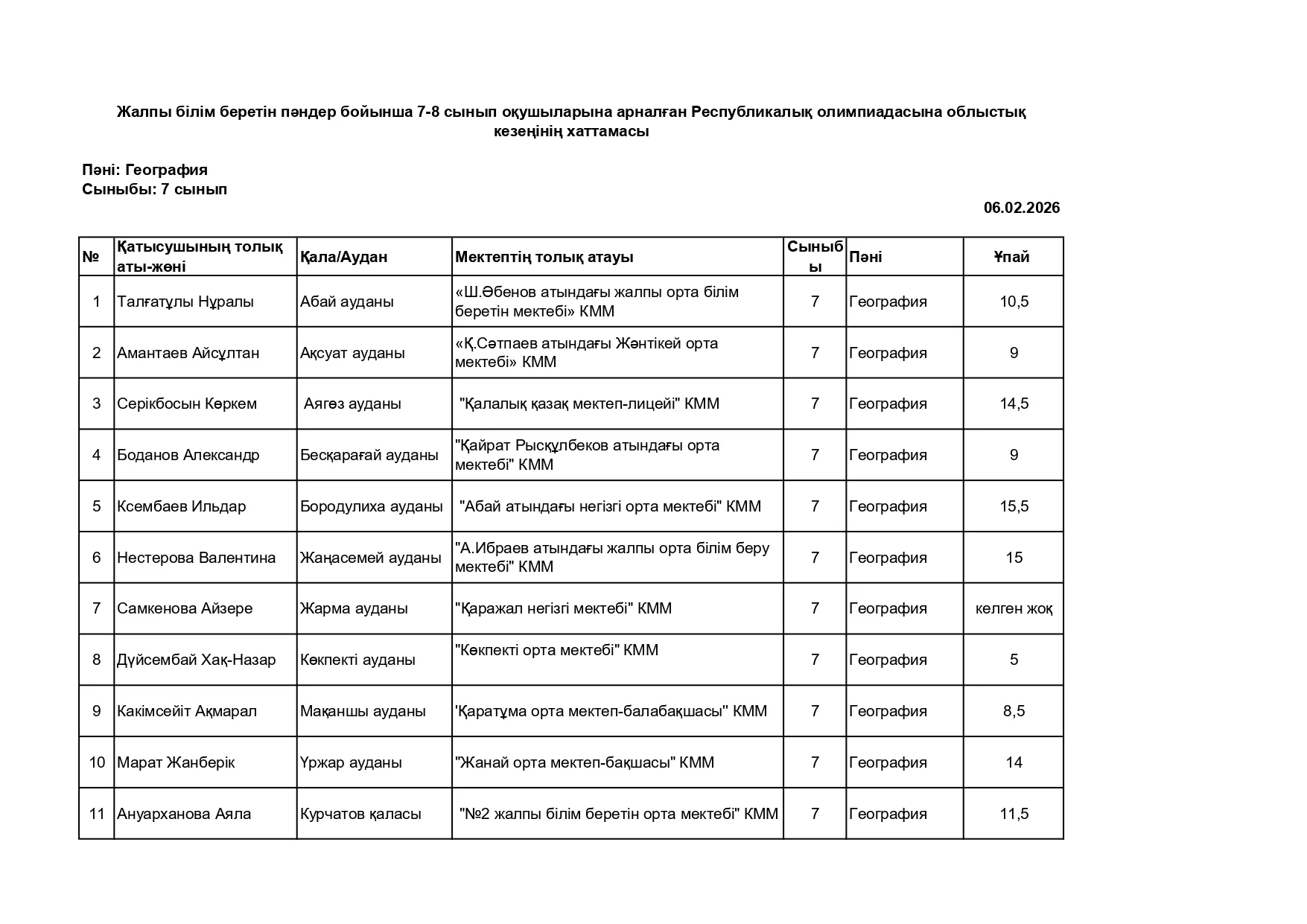 Жалпы білім беретін пәндер бойынша 7-8 сынып оқушыларына арналған Республикалық олимпиадасына облыстық кезеңінің хаттамасы

Пәні: География
Сыныбы: 7 сынып

06.02.2026

| № | Қатысушының толық аты-жөні | Қала/Аудан | Мектептің толық атауы | Сыныбы | Пәні | Ұпай |
|---|---|---|---|---|---|---|
| 1 | Талғатұлы Нұралы | Абай ауданы | «Ш.Әбенов атындағы жалпы орта білім беретін мектебі» КММ | 7 | География | 10,5 |
| 2 | Амантаев Айсұлтан | Ақсуат ауданы | «Қ.Сәтпаев атындағы Жәнтікей орта мектебі» КММ | 7 | География | 9 |
| 3 | Серікбосын Көркем | Аягөз ауданы | "Қалалық қазақ мектеп-лицейі" КММ | 7 | География | 14,5 |
| 4 | Боданов Александр | Бесқарағай ауданы | "Қайрат Рысқұлбеков атындағы орта мектебі" КММ | 7 | География | 9 |
| 5 | Ксембаев Ильдар | Бородулиха ауданы | "Абай атындағы негізгі орта мектебі" КММ | 7 | География | 15,5 |
| 6 | Нестерова Валентина | Жаңасемей ауданы | "А.Ибраев атындағы жалпы орта білім беру мектебі" КММ | 7 | География | 15 |
| 7 | Самкенова Айзере | Жарма ауданы | "Қаражал негізгі мектебі" КММ | 7 | География | келген жоқ |
| 8 | Дүйсембай Хақ-Назар | Көкпекті ауданы | "Көкпекті орта мектебі" КММ | 7 | География | 5 |
| 9 | Какімсейіт Ақмарал | Мақаншы ауданы | 'Қаратұма орта мектеп-балабақшасы" КММ | 7 | География | 8,5 |
| 10 | Марат Жанберік | Үржар ауданы | "Жанай орта мектеп-бақшасы" КММ | 7 | География | 14 |
| 11 | Ануарханова Аяла | Курчатов қаласы | "№2 жалпы білім беретін орта мектебі" КММ | 7 | География | 11,5 |